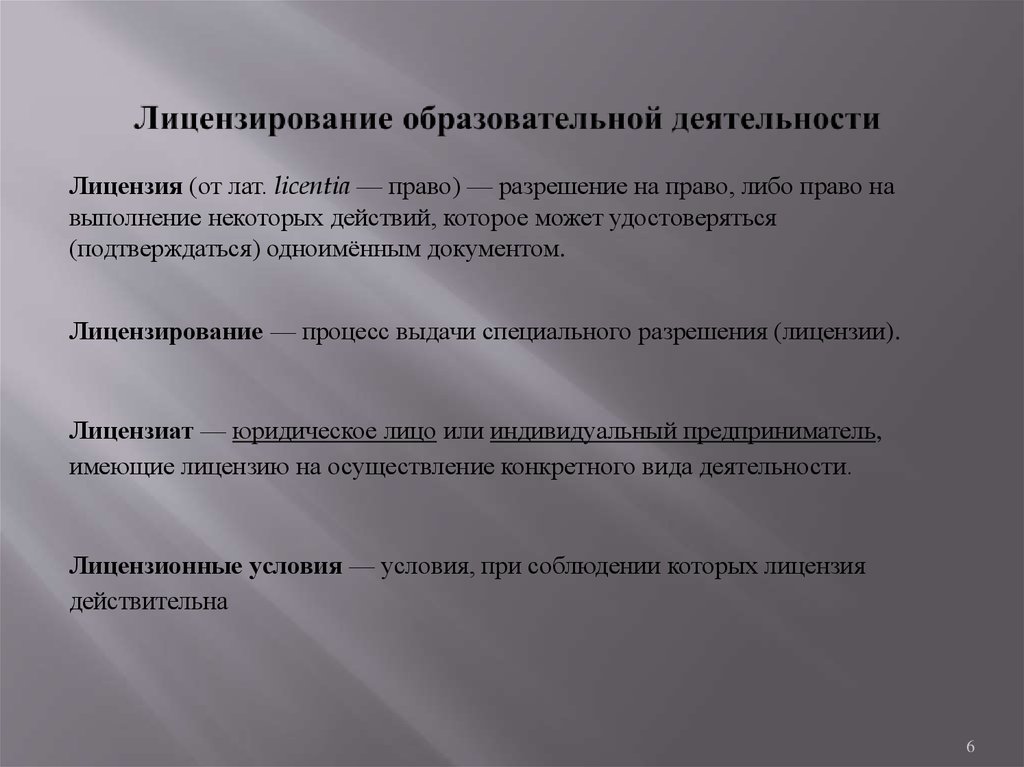 Лицензирование образовательной деятельности

Лицензия (от лат. licentia — право) — разрешение на право, либо право на выполнение некоторых действий, которое может удостоверяться (подтверждаться) одноимённым документом.

Лицензирование — процесс выдачи специального разрешения (лицензии).

Лицензиат — юридическое лицо или индивидуальный предприниматель, имеющие лицензию на осуществление конкретного вида деятельности.

Лицензионные условия — условия, при соблюдении которых лицензия действительна

6